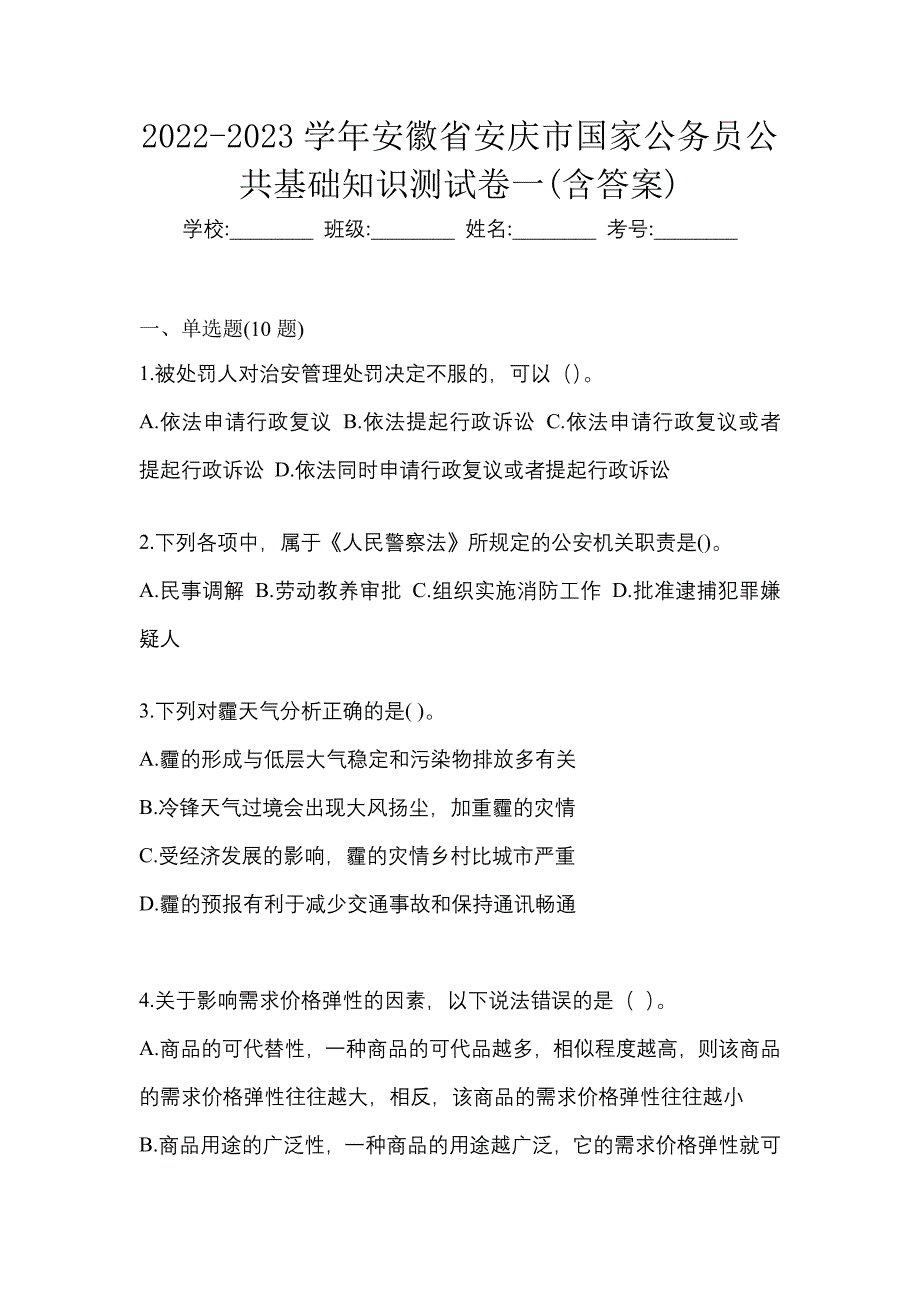 2022-2023 学年安徽省安庆市国家公务员公共基础知识测试卷一(含答案)

学校:________ 班级:________ 姓名:________ 考号:________

一、单选题(10 题)

1.被处罚人对治安管理处罚决定不服的，可以（）。

A.依法申请行政复议 B.依法提起行政诉讼 C.依法申请行政复议或者提起行政诉讼 D.依法同时申请行政复议或者提起行政诉讼

2.下列各项中，属于《人民警察法》所规定的公安机关职责是()。

A.民事调解 B.劳动教养审批 C.组织实施消防工作 D.批准逮捕犯罪嫌疑人

3.下列对霾天气分析正确的是( )。

A.霾的形成与低层大气稳定和污染物排放多有关

B.冷锋天气过境会出现大风扬尘，加重霾的灾情

C.受经济发展的影响，霾的灾情乡村比城市严重

D.霾的预报有利于减少交通事故和保持通讯畅通

4.关于影响需求价格弹性的因素，以下说法错误的是（ ）。

A.商品的可代替性，一种商品的可代品越多，相似程度越高，则该商品的需求价格弹性往往越大，相反，该商品的需求价格弹性往往越小

B.商品用途的广泛性，一种商品的用途越广泛，它的需求价格弹性就可